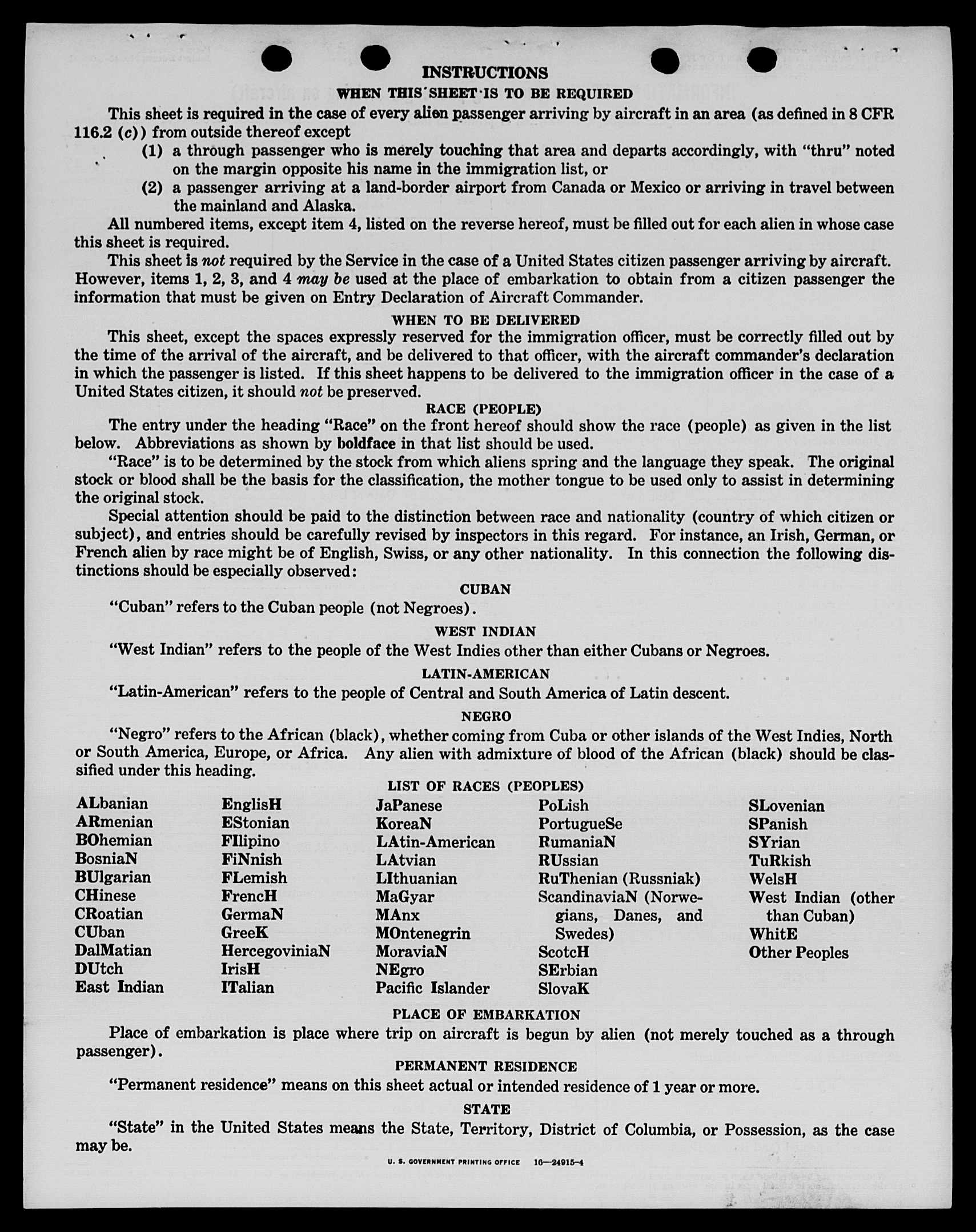 INSTRUCTIONS

WHEN THIS SHEET IS TO BE REQUIRED

This sheet is required in the case of every alien passenger arriving by aircraft in an area (as defined in 8 CFR 116.2 (c)) from outside thereof except

(1) a through passenger who is merely touching that area and departs accordingly, with "thru" noted on the margin opposite his name in the immigration list, or

(2) a passenger arriving at a land-border airport from Canada or Mexico or arriving in travel between the mainland and Alaska.

All numbered items, except item 4, listed on the reverse hereof, must be filled out for each alien in whose case this sheet is required.

This sheet is not required by the Service in the case of a United States citizen passenger arriving by aircraft. However, items 1, 2, 3, and 4 may be used at the place of embarkation to obtain from a citizen passenger the information that must be given on Entry Declaration of Aircraft Commander.

WHEN TO BE DELIVERED

This sheet, except the spaces expressly reserved for the immigration officer, must be correctly filled out by the time of the arrival of the aircraft, and be delivered to that officer, with the aircraft commander's declaration in which the passenger is listed. If this sheet happens to be delivered to the immigration officer in the case of a United States citizen, it should not be preserved.

RACE (PEOPLE)

The entry under the heading "Race" on the front hereof should show the race (people) as given in the list below. Abbreviations as shown by boldface in that list should be used.

"Race" is to be determined by the stock from which aliens spring and the language they speak. The original stock or blood shall be the basis for the classification, the mother tongue to be used only to assist in determining the original stock.

Special attention should be paid to the distinction between race and nationality (country of which citizen or subject), and entries should be carefully revised by inspectors in this regard. For instance, an Irish, German, or French alien by race might be of English, Swiss, or any other nationality. In this connection the following distinctions should be especially observed:

CUBAN

"Cuban" refers to the Cuban people (not Negroes).

WEST INDIAN

"West Indian" refers to the people of the West Indies other than either Cubans or Negroes.

LATIN-AMERICAN

"Latin-American" refers to the people of Central and South America of Latin descent.

NEGRO

"Negro" refers to the African (black), whether coming from Cuba or other islands of the West Indies, North or South America, Europe, or Africa. Any alien with admixture of blood of the African (black) should be classified under this heading.

LIST OF RACES (PEOPLES)

ALbanian
ARmenian
BOhemian
BosniaN
BUlgarian
CHinese
CRoatian
CUban
DalMatian
DUtch
East Indian

EnglisH
EStonian
FIlipino
FiNnish
FLemish
FrencH
GermaN
GreeK
HercegoviniaN
IrisH
ITalian

JaPanese
KoreaN
LAtin-American
LAtvian
LIthuanian
MaGyar
MAnx
MOntenegrin
MoraviaN
NEgro
Pacific Islander

PoLish
PortugueSe
RumaniaN
RUssian
RuThenian (Russniak)
ScandinaviaN (Norwegians, Danes, and Swedes)
ScotcH
SErbian
SlovaK

SLovenian
SPanish
SYrian
TuRkish
WelsH
West Indian (other than Cuban)
WhitE
Other Peoples

PLACE OF EMBARKATION

Place of embarkation is place where trip on aircraft is begun by alien (not merely touched as a through passenger).

PERMANENT RESIDENCE

"Permanent residence" means on this sheet actual or intended residence of 1 year or more.

STATE

"State" in the United States means the State, Territory, District of Columbia, or Possession, as the case may be.

U. S. GOVERNMENT PRINTING OFFICE 16—24915-4